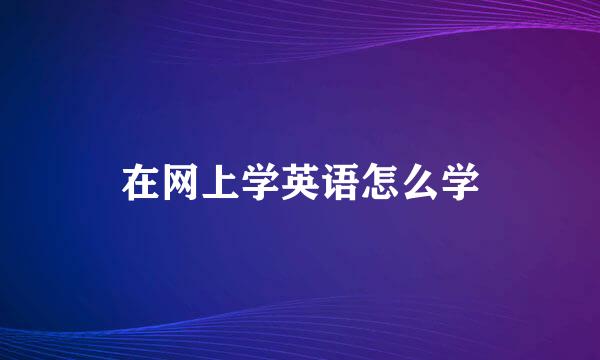 在网上学英语怎么学